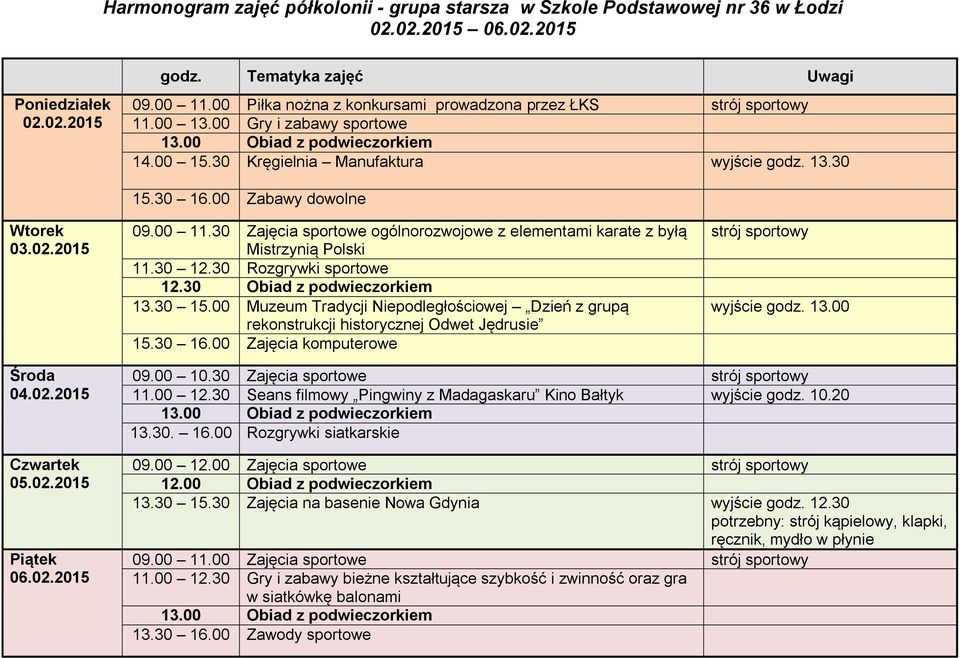 Harmonogram zajęć półkolonii - grupa starsza w Szkole Podstawowej nr 36 w Łodzi
02.02.2015 – 06.02.2015

| | godz. | Tematyka zajęć | Uwagi |
|---|---|---|---|
| Poniedziałek 02.02.2015 | 09.00 – 11.00 | Piłka nożna z konkursami prowadzona przez ŁKS | strój sportowy |
| | 11.00 – 13.00 | Gry i zabawy sportowe | |
| | 13.00 | Obiad z podwieczorkiem | |
| | 14.00 – 15.30 | Kręgielnia – Manufaktura | wyjście godz. 13.30 |
| | 15.30 – 16.00 | Zabawy dowolne | |
| Wtorek 03.02.2015 | 09.00 – 11.30 | Zajęcia sportowe ogólnorozwojowe z elementami karate z byłą Mistrzynią Polski | strój sportowy |
| | 11.30 – 12.30 | Rozgrywki sportowe | |
| | 12.30 | Obiad z podwieczorkiem | |
| | 13.30 – 15.00 | Muzeum Tradycji Niepodległościowej – „Dzień z grupą rekonstrukcji historycznej Odwet Jędrusie” | wyjście godz. 13.00 |
| | 15.30 – 16.00 | Zajęcia komputerowe | |
| Środa 04.02.2015 | 09.00 – 10.30 | Zajęcia sportowe | strój sportowy |
| | 11.00 – 12.30 | Seans filmowy „Pingwiny z Madagaskaru” Kino Bałtyk | wyjście godz. 10.20 |
| | 13.00 | Obiad z podwieczorkiem | |
| | 13.30. – 16.00 | Rozgrywki siatkarskie | |
| Czwartek 05.02.2015 | 09.00 – 12.00 | Zajęcia sportowe | strój sportowy |
| | 12.00 | Obiad z podwieczorkiem | |
| | 13.30 – 15.30 | Zajęcia na basenie Nowa Gdynia | wyjście godz. 12.30 potrzebny: strój kąpielowy, klapki, ręcznik, mydło w płynie |
| Piątek 06.02.2015 | 09.00 – 11.00 | Zajęcia sportowe | strój sportowy |
| | 11.00 – 12.30 | Gry i zabawy bieżne kształtujące szybkość i zwinność oraz gra w siatkówkę balonami | |
| | 13.00 | Obiad z podwieczorkiem | |
| | 13.30 – 16.00 | Zawody sportowe | |